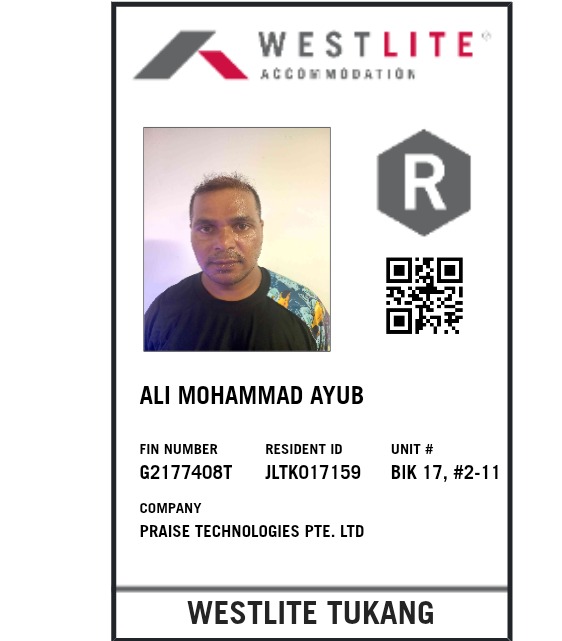 WESTLITE®
ACCOMMODATION

R

ALI MOHAMMAD AYUB

FIN NUMBER
G2177408T

RESIDENT ID
JLTK017159

UNIT #
BIK 17, #2-11

COMPANY
PRAISE TECHNOLOGIES PTE. LTD

WESTLITE TUKANG